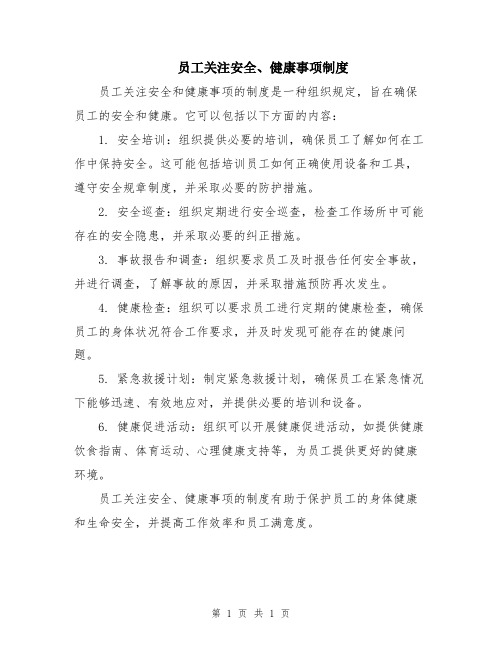 员工关注安全、健康事项制度

员工关注安全和健康事项的制度是一种组织规定，旨在确保员工的安全和健康。它可以包括以下方面的内容：

1. 安全培训：组织提供必要的培训，确保员工了解如何在工作中保持安全。这可能包括培训员工如何正确使用设备和工具，遵守安全规章制度，并采取必要的防护措施。

2. 安全巡查：组织定期进行安全巡查，检查工作场所中可能存在的安全隐患，并采取必要的纠正措施。

3. 事故报告和调查：组织要求员工及时报告任何安全事故，并进行调查，了解事故的原因，并采取措施预防再次发生。

4. 健康检查：组织可以要求员工进行定期的健康检查，确保员工的身体状况符合工作要求，并及时发现可能存在的健康问题。

5. 紧急救援计划：制定紧急救援计划，确保员工在紧急情况下能够迅速、有效地应对，并提供必要的培训和设备。

6. 健康促进活动：组织可以开展健康促进活动，如提供健康饮食指南、体育运动、心理健康支持等，为员工提供更好的健康环境。

员工关注安全、健康事项的制度有助于保护员工的身体健康和生命安全，并提高工作效率和员工满意度。

第 1 页 共 1 页